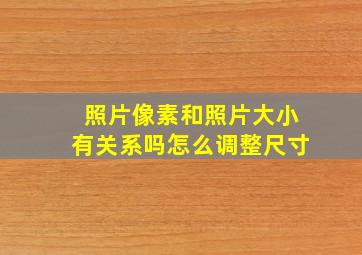 照片像素和照片大小
有关系吗怎么调整尺寸